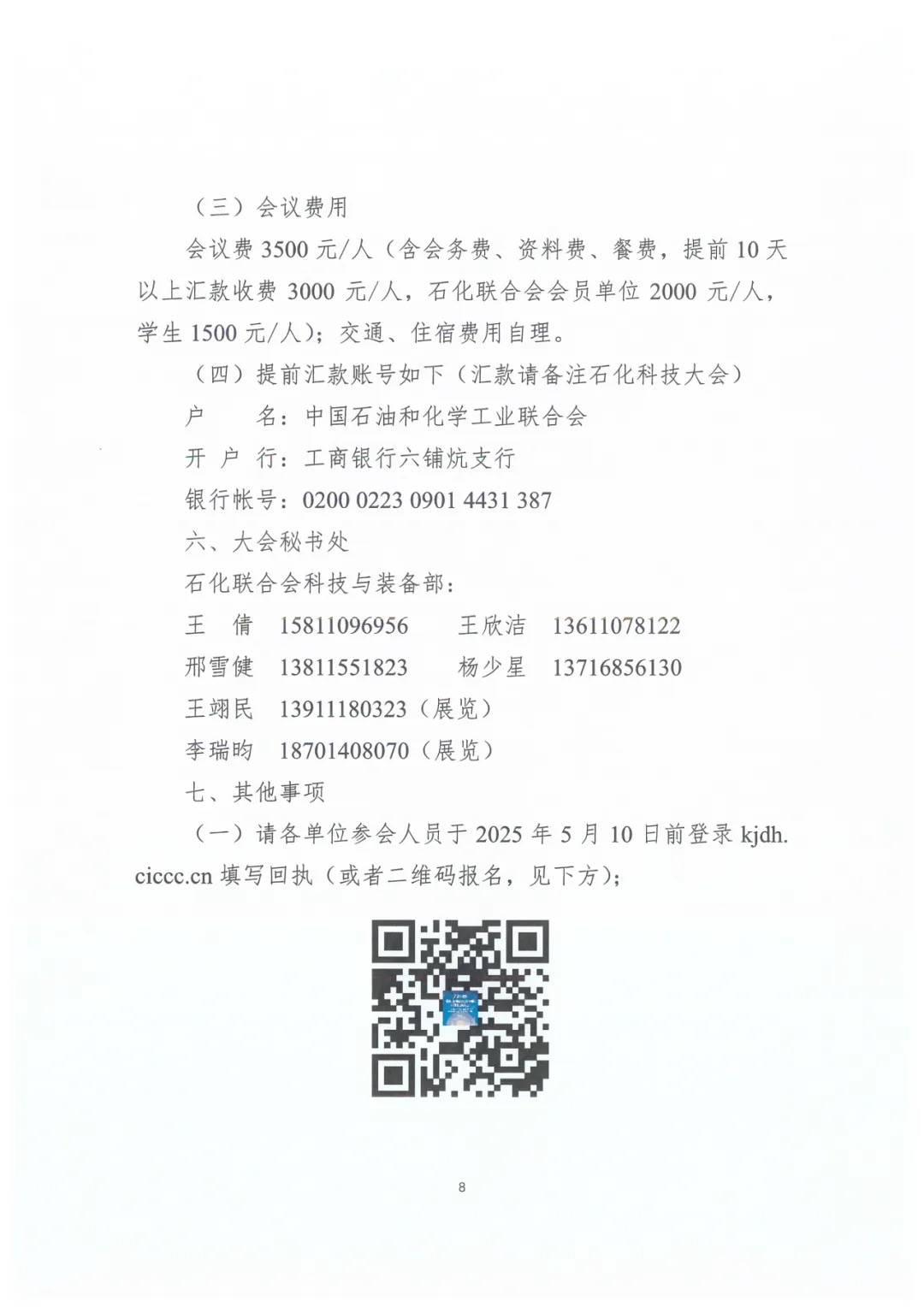 （三）会议费用

会议费 3500 元/人（含会务费、资料费、餐费，提前 10 天以上汇款收费 3000 元/人，石化联合会会员单位 2000 元/人，学生 1500 元/人）；交通、住宿费用自理。

（四）提前汇款账号如下（汇款请备注石化科技大会）

户　　名：中国石油和化学工业联合会

开 户 行：工商银行六铺炕支行

银行帐号：0200 0223 0901 4431 387

六、大会秘书处

石化联合会科技与装备部：

王　倩　15811096956　　王欣洁　13611078122

邢雪健　13811551823　　杨少星　13716856130

王翊民　13911180323（展览）

李瑞昀　18701408070（展览）

七、其他事项

（一）请各单位参会人员于 2025 年 5 月 10 日前登录 kjdh.ciccc.cn 填写回执（或者二维码报名，见下方）；

8